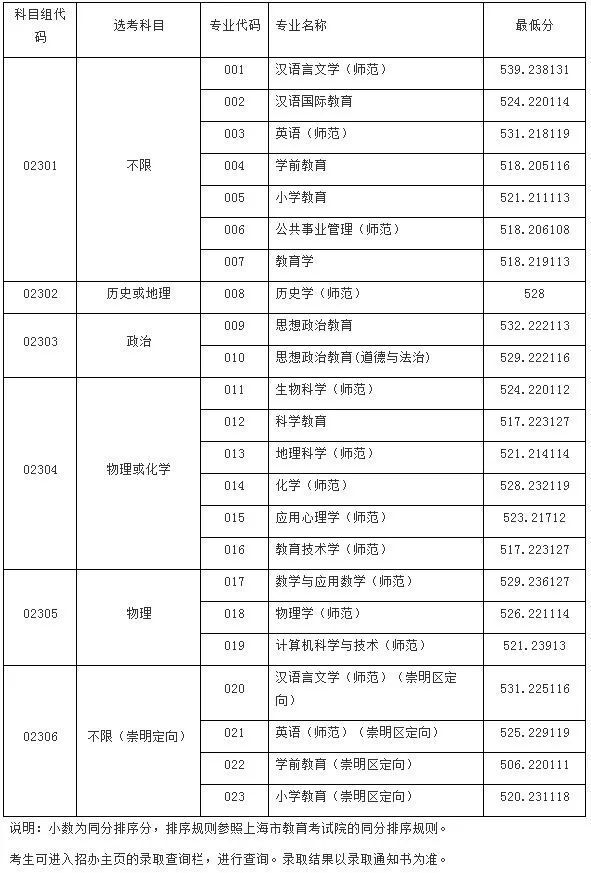 | 科目组代码 | 选考科目 | 专业代码 | 专业名称 | 最低分 |
|---|---|---|---|---|
| 02301 | 不限 | 001 | 汉语言文学（师范） | 539.238131 |
| | | 002 | 汉语国际教育 | 524.220114 |
| | | 003 | 英语（师范） | 531.218119 |
| | | 004 | 学前教育 | 518.205116 |
| | | 005 | 小学教育 | 521.211113 |
| | | 006 | 公共事业管理（师范） | 518.206108 |
| | | 007 | 教育学 | 518.219113 |
| 02302 | 历史或地理 | 008 | 历史学（师范） | 528 |
| 02303 | 政治 | 009 | 思想政治教育 | 532.222113 |
| | | 010 | 思想政治教育(道德与法治) | 529.222116 |
| 02304 | 物理或化学 | 011 | 生物科学（师范） | 524.220112 |
| | | 012 | 科学教育 | 517.223127 |
| | | 013 | 地理科学（师范） | 521.214114 |
| | | 014 | 化学（师范） | 528.232119 |
| | | 015 | 应用心理学（师范） | 523.21712 |
| | | 016 | 教育技术学（师范） | 517.223127 |
| 02305 | 物理 | 017 | 数学与应用数学（师范） | 529.236127 |
| | | 018 | 物理学（师范） | 526.221114 |
| | | 019 | 计算机科学与技术（师范） | 521.23913 |
| 02306 | 不限（崇明定向） | 020 | 汉语言文学（师范）（崇明区定向） | 531.225116 |
| | | 021 | 英语（师范）（崇明区定向） | 525.229119 |
| | | 022 | 学前教育（崇明区定向） | 506.220111 |
| | | 023 | 小学教育（崇明区定向） | 520.231118 |

说明：小数为同分排序分，排序规则参照上海市教育考试院的同分排序规则。

考生可进入招办主页的录取查询栏，进行查询。录取结果以录取通知书为准。